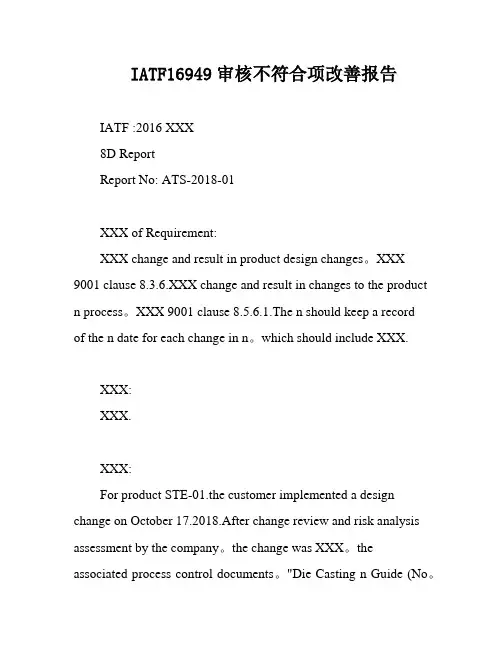 IATF16949 审核不符合项改善报告

IATF :2016 XXX

8D Report

Report No: ATS-2018-01

XXX of Requirement:

XXX change and result in product design changes。XXX 9001 clause 8.3.6.XXX change and result in changes to the product n process。XXX 9001 clause 8.5.6.1.The n should keep a record of the n date for each change in n。which should include XXX.

XXX:

XXX.

XXX:

For product STE-01.the customer implemented a design change on October 17.2018.After change review and risk analysis assessment by the company。the change was XXX。the associated process control documents。"Die Casting n Guide (No。